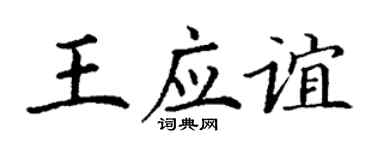 王应谊

词典网